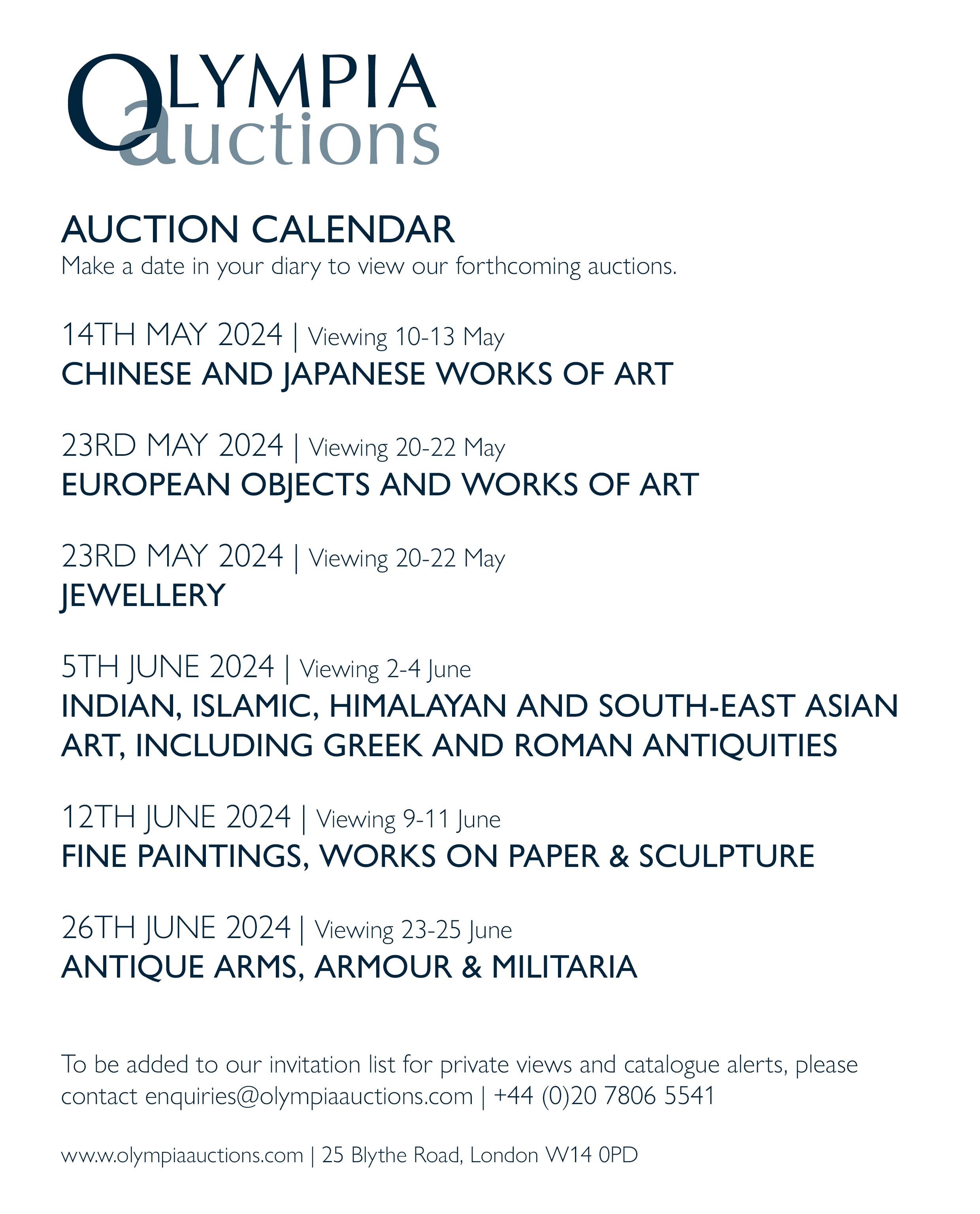 OLYMPIA auctions

AUCTION CALENDAR
Make a date in your diary to view our forthcoming auctions.

14TH MAY 2024 | Viewing 10-13 May
CHINESE AND JAPANESE WORKS OF ART

23RD MAY 2024 | Viewing 20-22 May
EUROPEAN OBJECTS AND WORKS OF ART

23RD MAY 2024 | Viewing 20-22 May
JEWELLERY

5TH JUNE 2024 | Viewing 2-4 June
INDIAN, ISLAMIC, HIMALAYAN AND SOUTH-EAST ASIAN ART, INCLUDING GREEK AND ROMAN ANTIQUITIES

12TH JUNE 2024 | Viewing 9-11 June
FINE PAINTINGS, WORKS ON PAPER & SCULPTURE

26TH JUNE 2024 | Viewing 23-25 June
ANTIQUE ARMS, ARMOUR & MILITARIA

To be added to our invitation list for private views and catalogue alerts, please contact enquiries@olympiaauctions.com | +44 (0)20 7806 5541

www.olympiaauctions.com | 25 Blythe Road, London W14 0PD